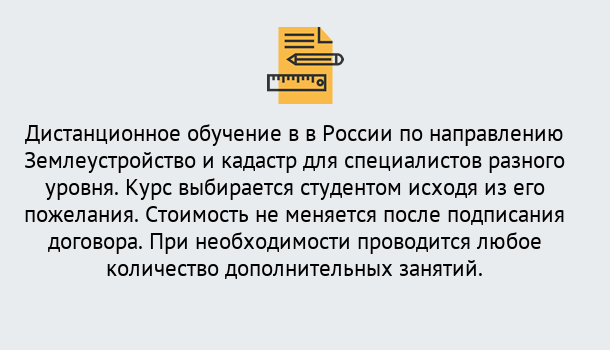 Дистанционное обучение в в России по направлению Землеустройство и кадастр для специалистов разного уровня. Курс выбирается студентом исходя из его пожелания. Стоимость не меняется после подписания договора. При необходимости проводится любое количество дополнительных занятий.